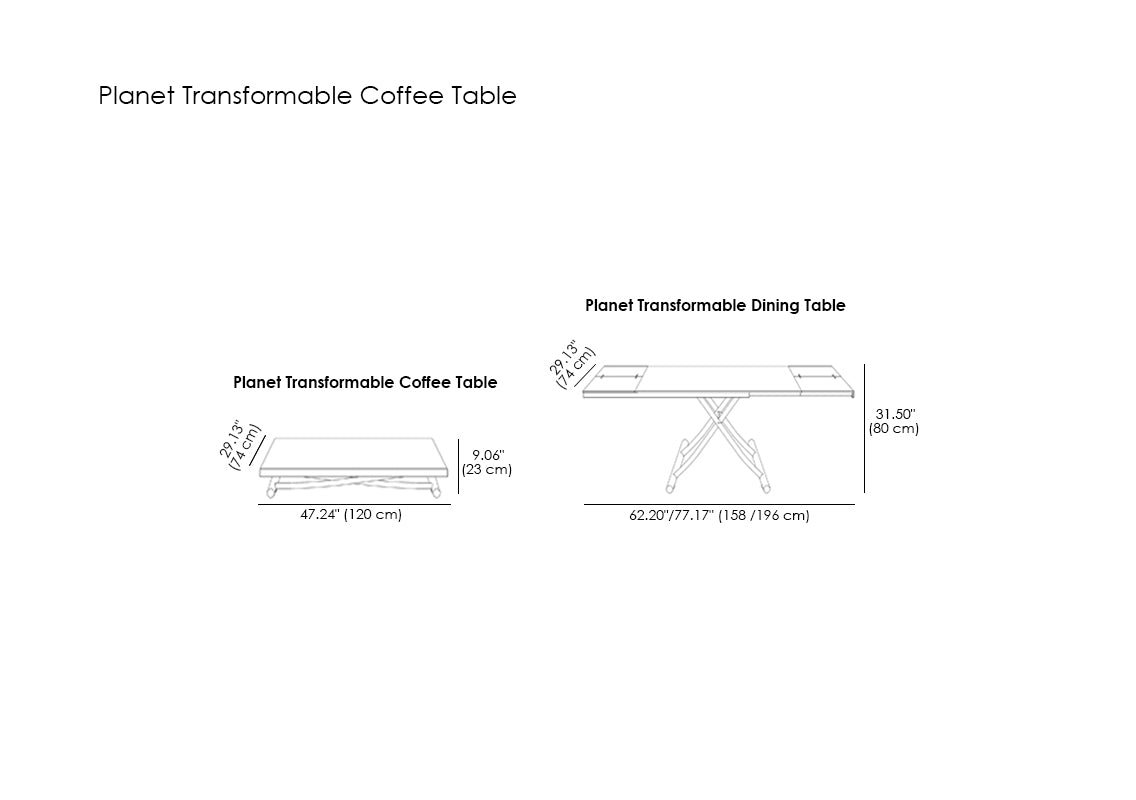 Planet Transformable Coffee Table

Planet Transformable Coffee Table

29.13"
(74 cm)

9.06"
(23 cm)

47.24" (120 cm)

Planet Transformable Dining Table

29.13"
(74 cm)

31.50"
(80 cm)

62.20"/77.17" (158 /196 cm)